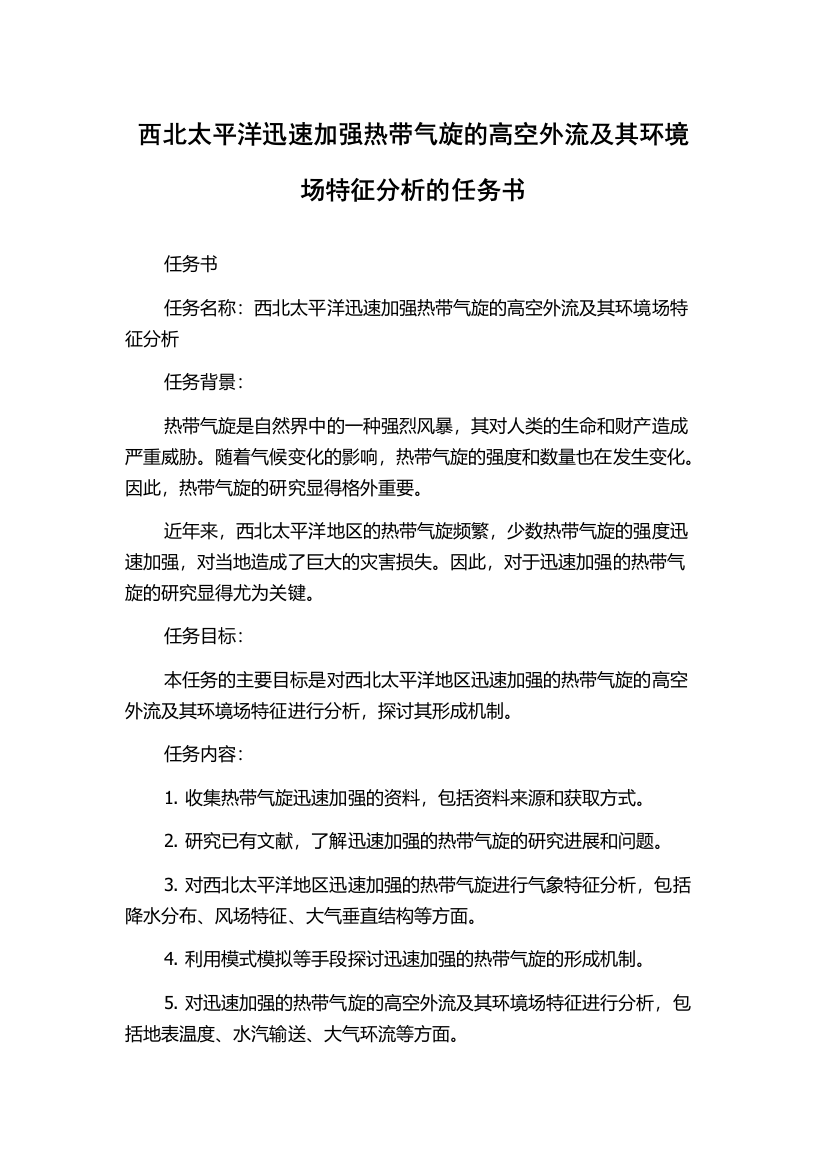 西北太平洋迅速加强热带气旋的高空外流及其环境场特征分析的任务书

任务书

任务名称：西北太平洋迅速加强热带气旋的高空外流及其环境场特征分析

任务背景：

热带气旋是自然界中的一种强烈风暴，其对人类的生命和财产造成严重威胁。随着气候变化的影响，热带气旋的强度和数量也在发生变化。因此，热带气旋的研究显得格外重要。

近年来，西北太平洋地区的热带气旋频繁，少数热带气旋的强度迅速加强，对当地造成了巨大的灾害损失。因此，对于迅速加强的热带气旋的研究显得尤为关键。

任务目标：

本任务的主要目标是对西北太平洋地区迅速加强的热带气旋的高空外流及其环境场特征进行分析，探讨其形成机制。

任务内容：

1. 收集热带气旋迅速加强的资料，包括资料来源和获取方式。

2. 研究已有文献，了解迅速加强的热带气旋的研究进展和问题。

3. 对西北太平洋地区迅速加强的热带气旋进行气象特征分析，包括降水分布、风场特征、大气垂直结构等方面。

4. 利用模式模拟等手段探讨迅速加强的热带气旋的形成机制。

5. 对迅速加强的热带气旋的高空外流及其环境场特征进行分析，包括地表温度、水汽输送、大气环流等方面。